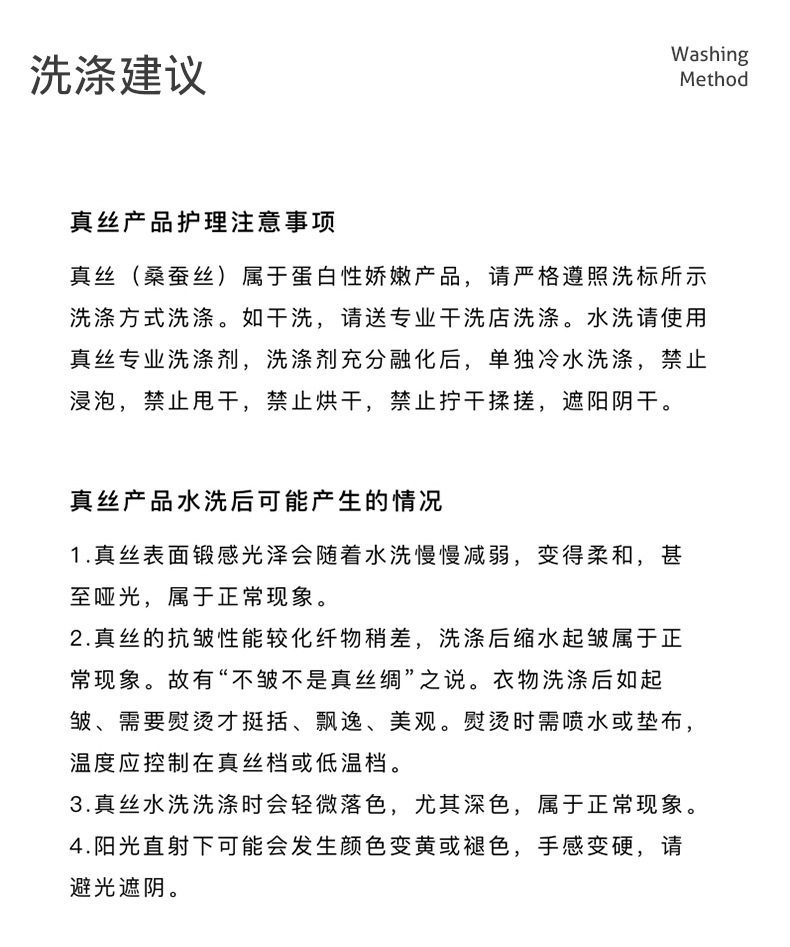 洗涤建议

Washing Method

真丝产品护理注意事项

真丝（桑蚕丝）属于蛋白性娇嫩产品，请严格遵照洗标所示洗涤方式洗涤。如干洗，请送专业干洗店洗涤。水洗请使用真丝专业洗涤剂，洗涤剂充分融化后，单独冷水洗涤，禁止浸泡，禁止甩干，禁止烘干，禁止拧干揉搓，遮阳阴干。

真丝产品水洗后可能产生的情况

1.真丝表面锻感光泽会随着水洗慢慢减弱，变得柔和，甚至哑光，属于正常现象。
2.真丝的抗皱性能较化纤物稍差，洗涤后缩水起皱属于正常现象。故有“不皱不是真丝绸”之说。衣物洗涤后如起皱、需要熨烫才挺括、飘逸、美观。熨烫时需喷水或垫布，温度应控制在真丝档或低温档。
3.真丝水洗洗涤时会轻微落色，尤其深色，属于正常现象。
4.阳光直射下可能会发生颜色变黄或褪色，手感变硬，请避光遮阴。